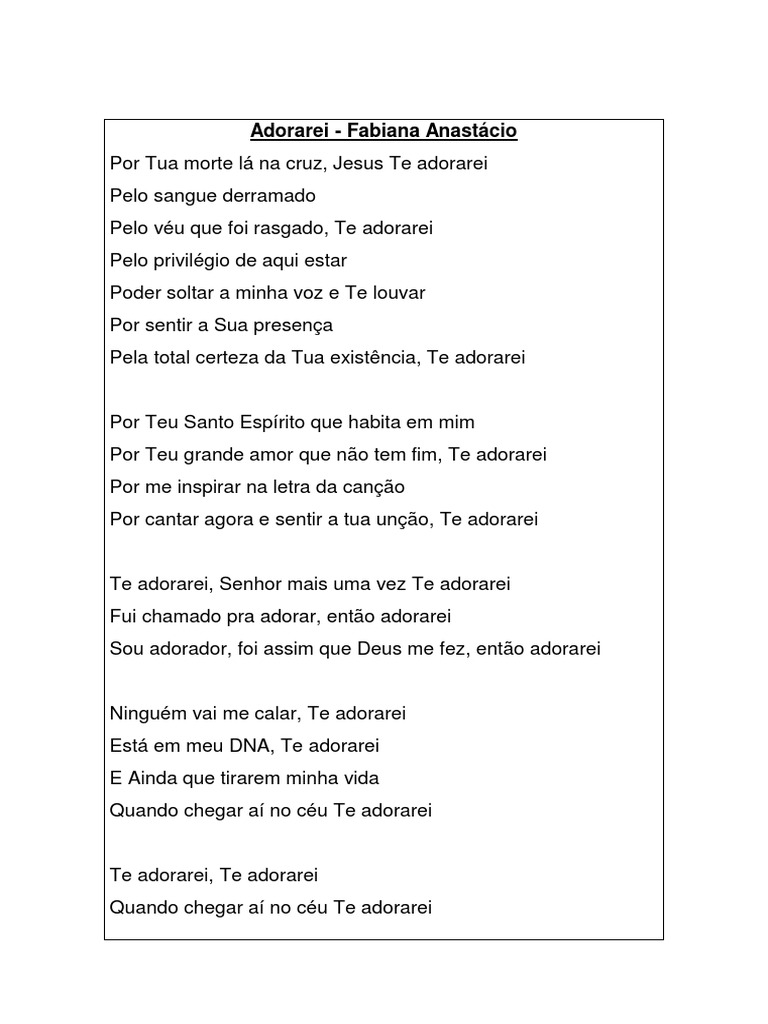 Adorarei - Fabiana Anastácio

Por Tua morte lá na cruz, Jesus Te adorarei
Pelo sangue derramado
Pelo véu que foi rasgado, Te adorarei
Pelo privilégio de aqui estar
Poder soltar a minha voz e Te louvar
Por sentir a Sua presença
Pela total certeza da Tua existência, Te adorarei

Por Teu Santo Espírito que habita em mim
Por Teu grande amor que não tem fim, Te adorarei
Por me inspirar na letra da canção
Por cantar agora e sentir a tua unção, Te adorarei

Te adorarei, Senhor mais uma vez Te adorarei
Fui chamado pra adorar, então adorarei
Sou adorador, foi assim que Deus me fez, então adorarei

Ninguém vai me calar, Te adorarei
Está em meu DNA, Te adorarei
E Ainda que tirarem minha vida
Quando chegar aí no céu Te adorarei

Te adorarei, Te adorarei
Quando chegar aí no céu Te adorarei